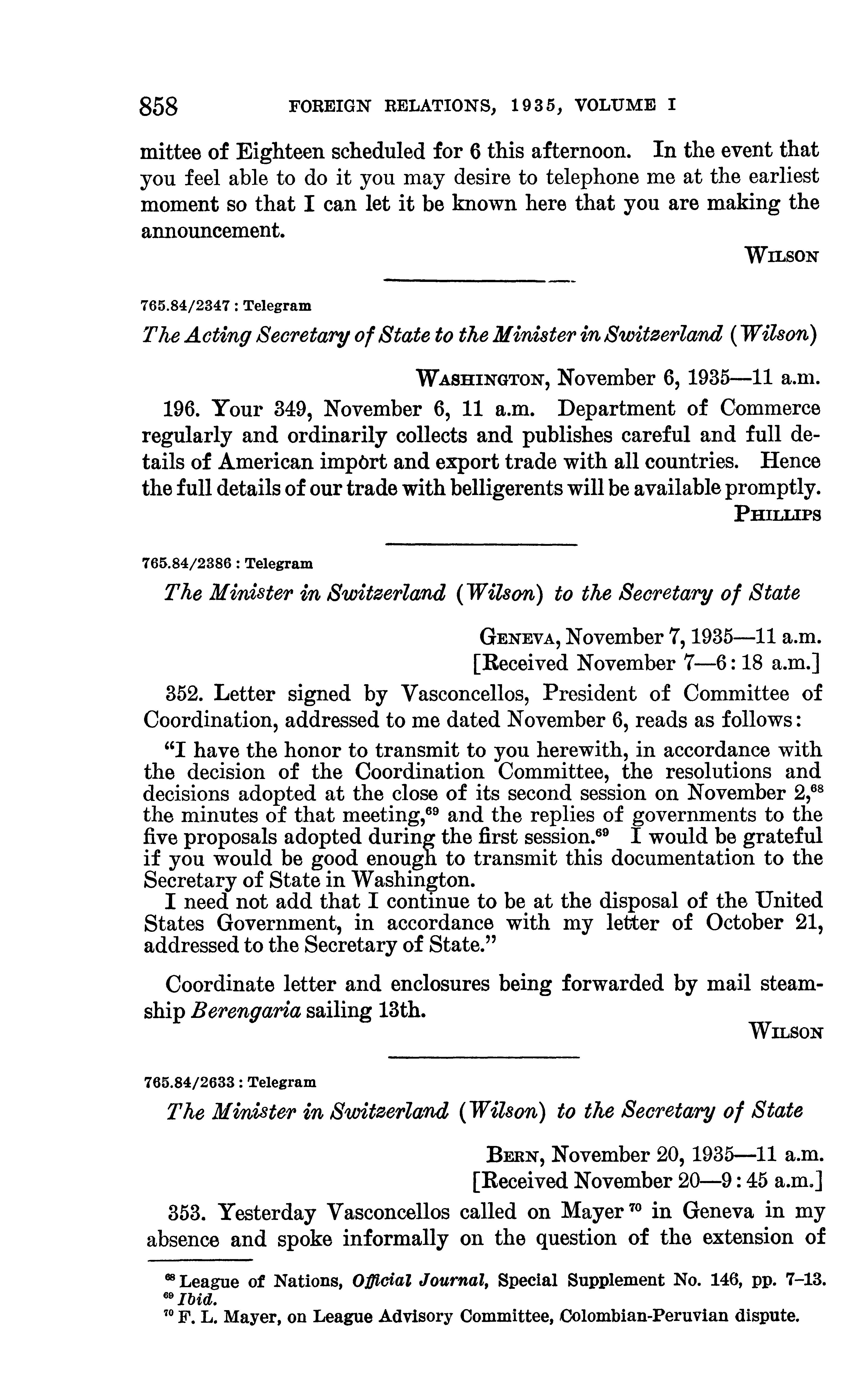 858 FOREIGN RELATIONS, 1935, VOLUME I

mittee of Eighteen scheduled for 6 this afternoon. In the event that you feel able to do it you may desire to telephone me at the earliest moment so that I can let it be known here that you are making the announcement.

WILSON

765.84/2347 : Telegram

The Acting Secretary of State to the Minister in Switzerland (Wilson)

WASHINGTON, November 6, 1935—11 a.m.

196. Your 349, November 6, 11 a.m. Department of Commerce regularly and ordinarily collects and publishes careful and full details of American import and export trade with all countries. Hence the full details of our trade with belligerents will be available promptly.

PHILLIPS

765.84/2386 : Telegram

The Minister in Switzerland (Wilson) to the Secretary of State

GENEVA, November 7, 1935—11 a.m.
[Received November 7—6:18 a.m.]

352. Letter signed by Vasconcellos, President of Committee of Coordination, addressed to me dated November 6, reads as follows:

"I have the honor to transmit to you herewith, in accordance with the decision of the Coordination Committee, the resolutions and decisions adopted at the close of its second session on November 2,$^{68}$ the minutes of that meeting,$^{69}$ and the replies of governments to the five proposals adopted during the first session.$^{69}$ I would be grateful if you would be good enough to transmit this documentation to the Secretary of State in Washington.

I need not add that I continue to be at the disposal of the United States Government, in accordance with my letter of October 21, addressed to the Secretary of State."

Coordinate letter and enclosures being forwarded by mail steamship Berengaria sailing 13th.

WILSON

765.84/2633 : Telegram

The Minister in Switzerland (Wilson) to the Secretary of State

BERN, November 20, 1935—11 a.m.
[Received November 20—9:45 a.m.]

353. Yesterday Vasconcellos called on Mayer$^{70}$ in Geneva in my absence and spoke informally on the question of the extension of

$^{68}$ League of Nations, Official Journal, Special Supplement No. 146, pp. 7–13.
$^{69}$ Ibid.
$^{70}$ F. L. Mayer, on League Advisory Committee, Colombian-Peruvian dispute.